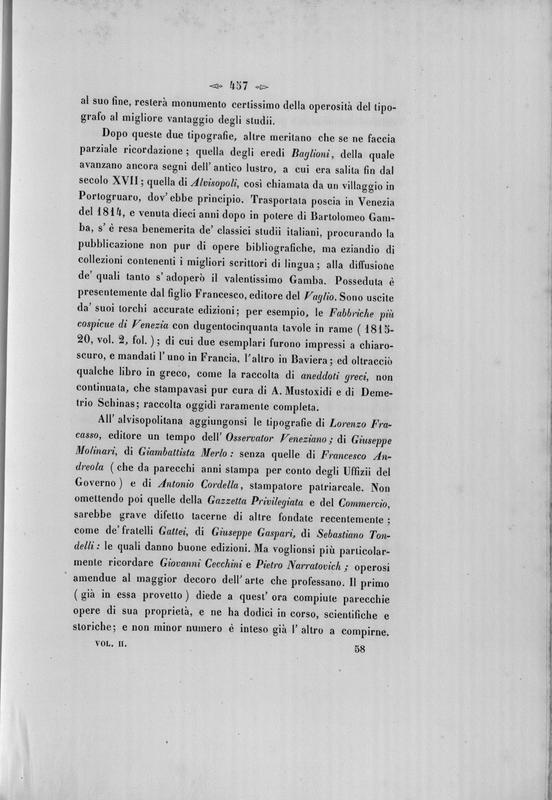 457

al suo fine, resterà monumento certissimo della operosità del tipografo al migliore vantaggio degli studii.

Dopo queste due tipografie, altre meritano che se ne faccia parziale ricordazione; quella degli eredi Baglioni, della quale avanzano ancora segni dell'antico lustro, a cui era salita fin dal secolo XVII; quella di Alvisopoli, così chiamata da un villaggio in Portogruaro, dov'ebbe principio. Trasportata poscia in Venezia del 1814, e venuta dieci anni dopo in potere di Bartolomeo Gamba, s'è resa benemerita de' classici studii italiani, procurando la pubblicazione non pur di opere bibliografiche, ma eziandio di collezioni contenenti i migliori scrittori di lingua; alla diffusione de' quali tanto s'adoperò il valentissimo Gamba. Posseduta è presentemente dal figlio Francesco, editore del Vaglio. Sono uscite da' suoi torchi accurate edizioni; per esempio, le Fabbriche più cospicue di Venezia con dugentocinquanta tavole in rame (1815-20, vol. 2, fol.); di cui due esemplari furono impressi a chiaroscuro, e mandati l'uno in Francia, l'altro in Baviera; ed oltracciò qualche libro in greco, come la raccolta di aneddoti greci, non continuata, che stampavasi pur cura di A. Mustoxidi e di Demetrio Schinas; raccolta oggidì raramente completa.

All'alvisopolitana aggiungonsi le tipografie di Lorenzo Fracasso, editore un tempo dell'Osservator Veneziano; di Giuseppe Molinari, di Giambattista Merlo: senza quelle di Francesco Andreola (che da parecchi anni stampa per conto degli Uffizii del Governo) e di Antonio Cordella, stampatore patriarcale. Non omettendo poi quelle della Gazzetta Privilegiata e del Commercio, sarebbe grave difetto tacerne di altre fondate recentemente; come de' fratelli Gattei, di Giuseppe Gaspari, di Sebastiano Tondelli: le quali danno buone edizioni. Ma voglionsi più particolarmente ricordare Giovanni Cecchini e Pietro Narratovich; operosi amendue al maggior decoro dell'arte che professano. Il primo (già in essa provetto) diede a quest'ora compiute parecchie opere di sua proprietà, e ne ha dodici in corso, scientifiche e storiche; e non minor numero è inteso già l'altro a compirne.

VOL. II. 58